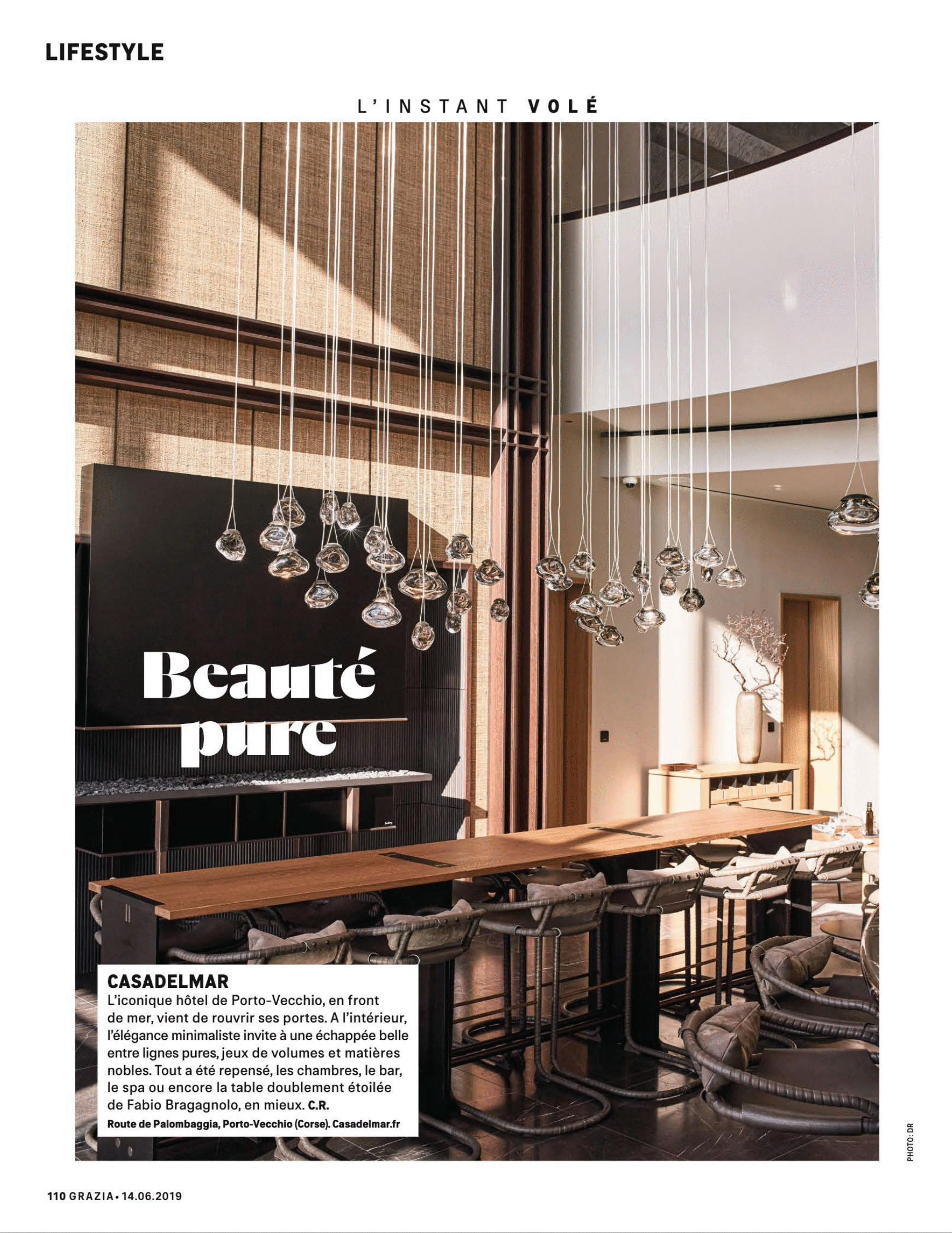 LIFESTYLE

L'INSTANT VOLÉ

Beauté pure

CASADELMAR
L'iconique hôtel de Porto-Vecchio, en front de mer, vient de rouvrir ses portes. A l'intérieur, l'élégance minimaliste invite à une échappée belle entre lignes pures, jeux de volumes et matières nobles. Tout a été repensé, les chambres, le bar, le spa ou encore la table doublement étoilée de Fabio Bragagnolo, en mieux. C.R.
Route de Palombaggia, Porto-Vecchio (Corse). Casadelmar.fr

PHOTO: DR

110 GRAZIA • 14.06.2019